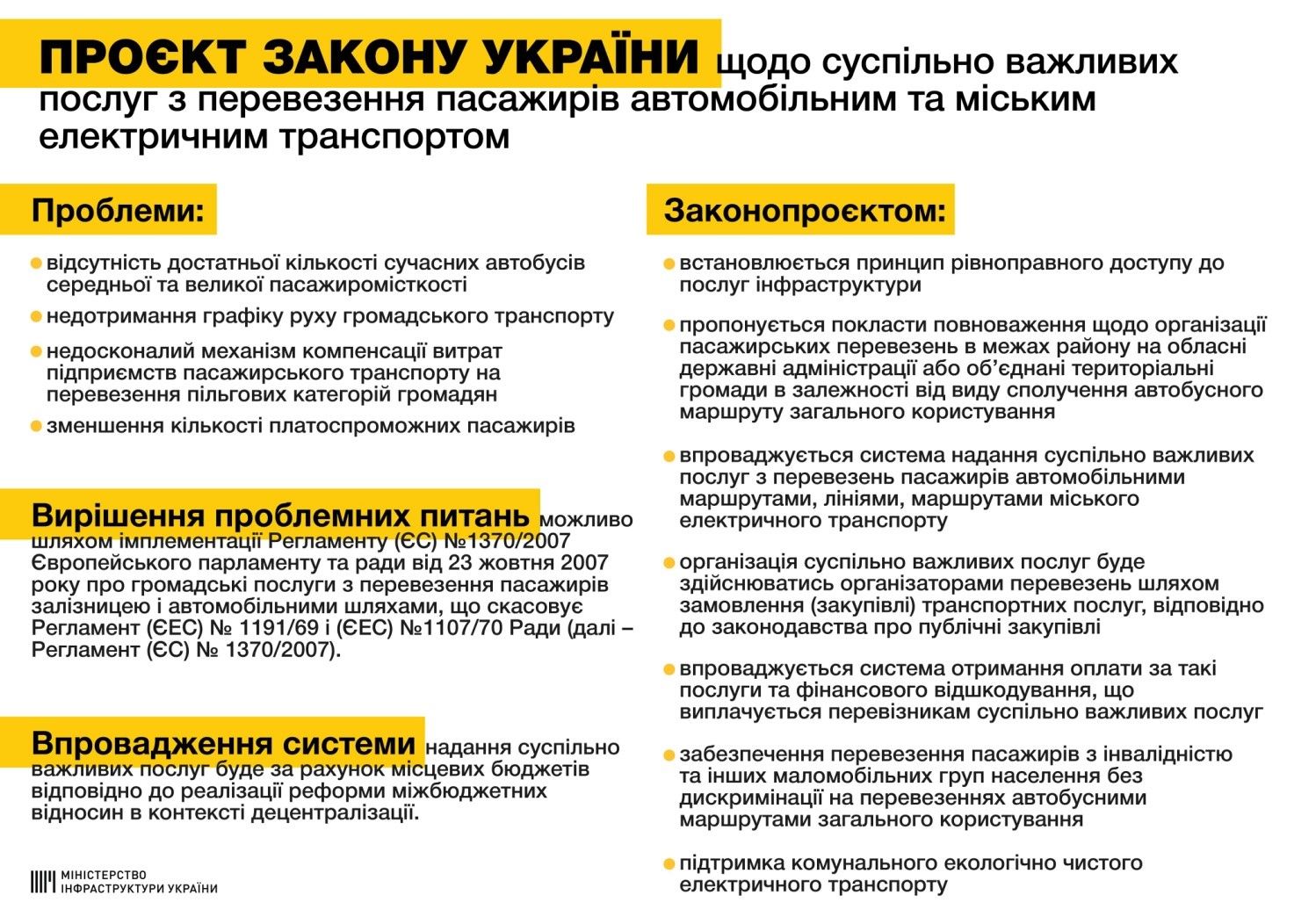 ПРОЄКТ ЗАКОНУ УКРАЇНИ щодо суспільно важливих послуг з перевезення пасажирів автомобільним та міським електричним транспортом

Проблеми:

відсутність достатньої кількості сучасних автобусів середньої та великої пасажиромісткості

недотримання графіку руху громадського транспорту

недосконалий механізм компенсації витрат підприємств пасажирського транспорту на перевезення пільгових категорій громадян

зменшення кількості платоспроможних пасажирів

Вирішення проблемних питань можливо шляхом імплементації Регламенту (ЄС) №1370/2007 Європейського парламенту та ради від 23 жовтня 2007 року про громадські послуги з перевезення пасажирів залізницею і автомобільними шляхами, що скасовує Регламент (ЄЕС) № 1191/69 і (ЄЕС) №1107/70 Ради (далі – Регламент (ЄС) № 1370/2007).

Впровадження системи надання суспільно важливих послуг буде за рахунок місцевих бюджетів відповідно до реалізації реформи міжбюджетних відносин в контексті децентралізації.

МІНІСТЕРСТВО ІНФРАСТРУКТУРИ УКРАЇНИ

Законопроєктом:

встановлюється принцип рівноправного доступу до послуг інфраструктури

пропонується покласти повноваження щодо організації пасажирських перевезень в межах району на обласні державні адміністрації або об'єднані територіальні громади в залежності від виду сполучення автобусного маршруту загального користування

впроваджується система надання суспільно важливих послуг з перевезень пасажирів автомобільними маршрутами, лініями, маршрутами міського електричного транспорту

організація суспільно важливих послуг буде здійснюватись організаторами перевезень шляхом замовлення (закупівлі) транспортних послуг, відповідно до законодавства про публічні закупівлі

впроваджується система отримання оплати за такі послуги та фінансового відшкодування, що виплачується перевізникам суспільно важливих послуг

забезпечення перевезення пасажирів з інвалідністю та інших маломобільних груп населення без дискримінації на перевезеннях автобусними маршрутами загального користування

підтримка комунального екологічно чистого електричного транспорту